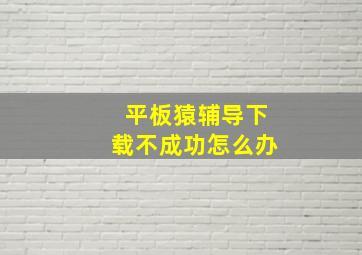 平板猿辅导下载不成功怎么办